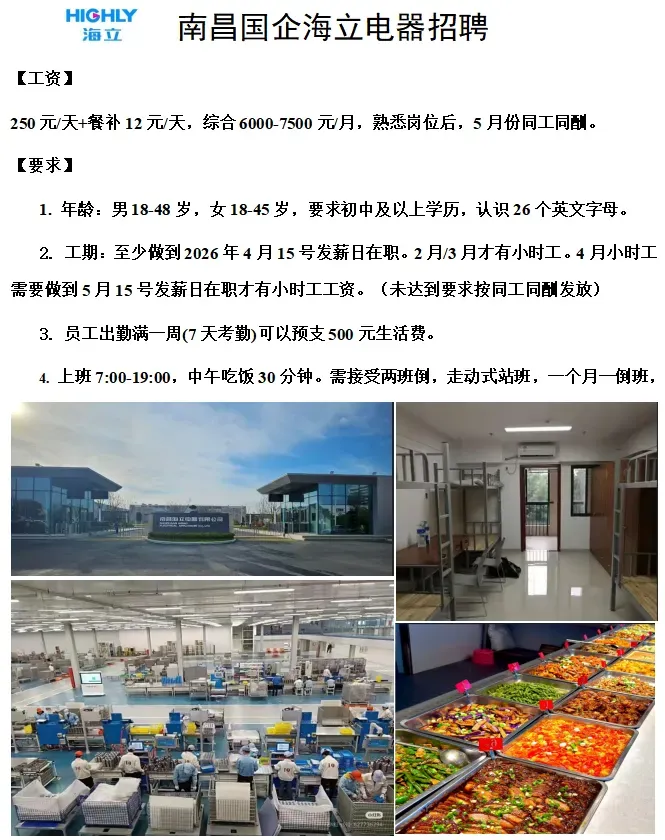 HIGHLY
海立

南昌国企海立电器招聘

【工资】

250元/天+餐补12元/天，综合6000-7500元/月，熟悉岗位后，5月份同工同酬。

【要求】

1. 年龄：男18-48岁，女18-45岁，要求初中及以上学历，认识26个英文字母。

2. 工期：至少做到2026年4月15号发薪日在职。2月/3月才有小时工。4月小时工需要做到5月15号发薪日在职才有小时工工资。（未达到要求按同工同酬发放）

3. 员工出勤满一周(7天考勤)可以预支500元生活费。

4. 上班7:00-19:00，中午吃饭30分钟。需接受两班倒，走动式站班，一个月一倒班，